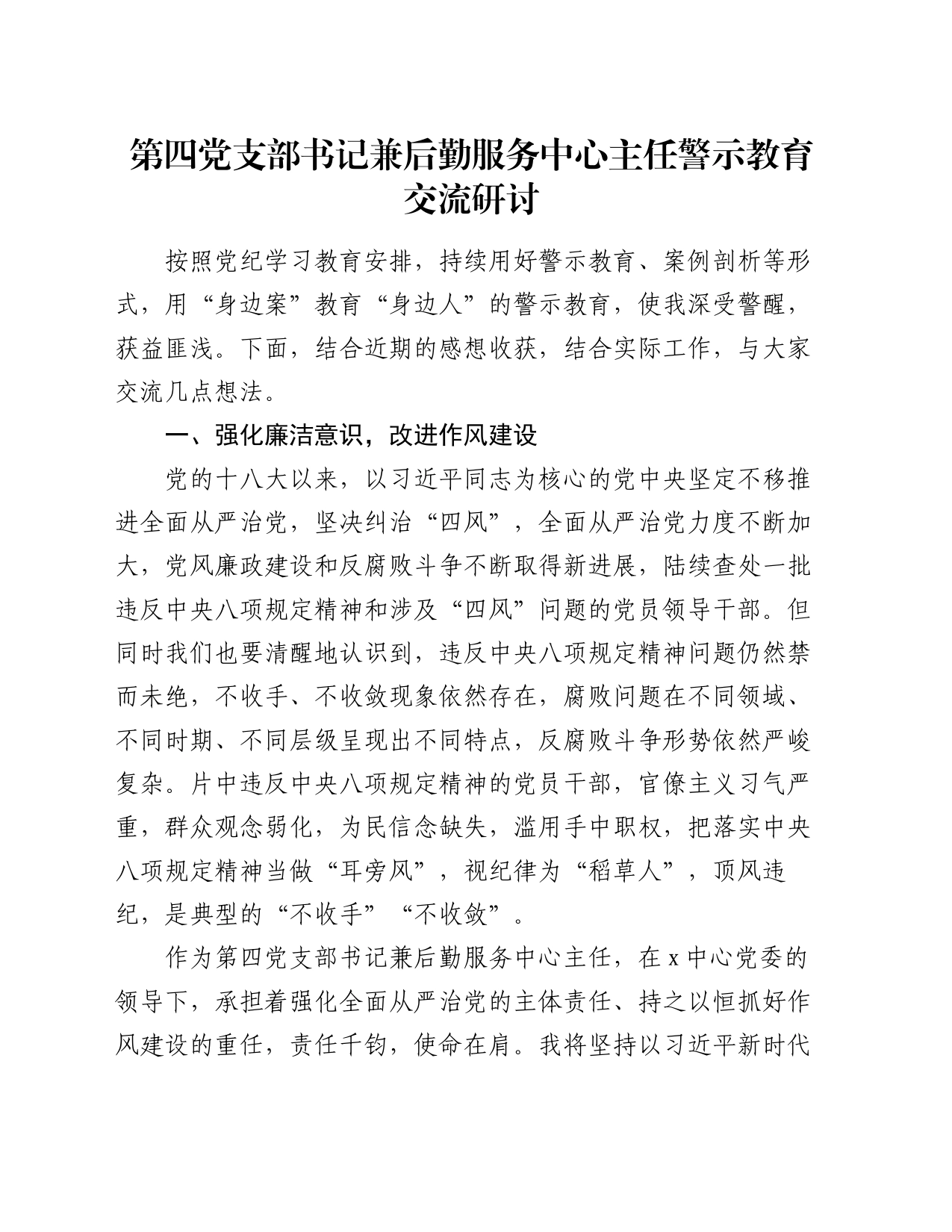 第四党支部书记兼后勤服务中心主任警示教育交流研讨

按照党纪学习教育安排，持续用好警示教育、案例剖析等形式，用“身边案”教育“身边人”的警示教育，使我深受警醒，获益匪浅。下面，结合近期的感想收获，结合实际工作，与大家交流几点想法。

一、强化廉洁意识，改进作风建设

党的十八大以来，以习近平同志为核心的党中央坚定不移推进全面从严治党，坚决纠治“四风”，全面从严治党力度不断加大，党风廉政建设和反腐败斗争不断取得新进展，陆续查处一批违反中央八项规定精神和涉及“四风”问题的党员领导干部。但同时我们也要清醒地认识到，违反中央八项规定精神问题仍然禁而未绝，不收手、不收敛现象依然存在，腐败问题在不同领域、不同时期、不同层级呈现出不同特点，反腐败斗争形势依然严峻复杂。片中违反中央八项规定精神的党员干部，官僚主义习气严重，群众观念弱化，为民信念缺失，滥用手中职权，把落实中央八项规定精神当做“耳旁风”，视纪律为“稻草人”，顶风违纪，是典型的“不收手”“不收敛”。

作为第四党支部书记兼后勤服务中心主任，在x中心党委的领导下，承担着强化全面从严治党的主体责任、持之以恒抓好作风建设的重任，责任千钧，使命在肩。我将坚持以习近平新时代